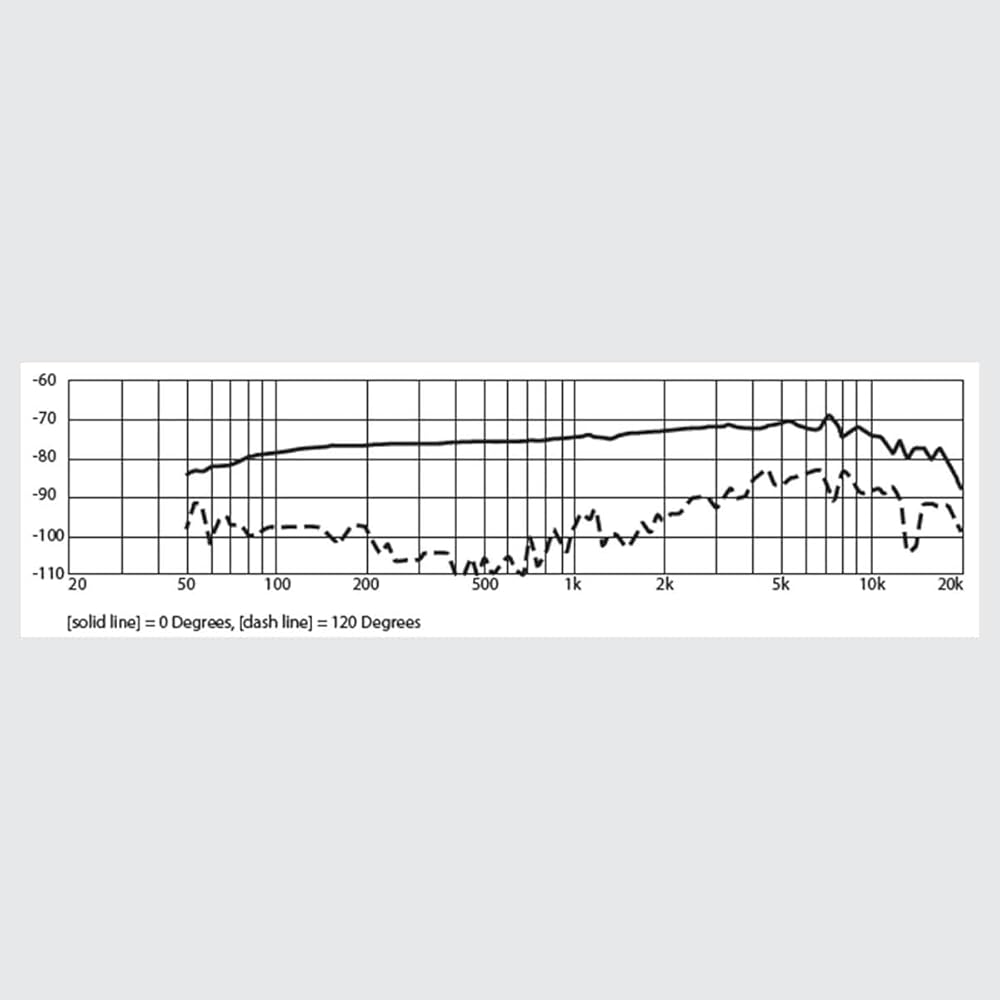 -60
-70
-80
-90
-100
-110

20 50 100 200 500 1k 2k 5k 10k 20k

[solid line] = 0 Degrees, [dash line] = 120 Degrees